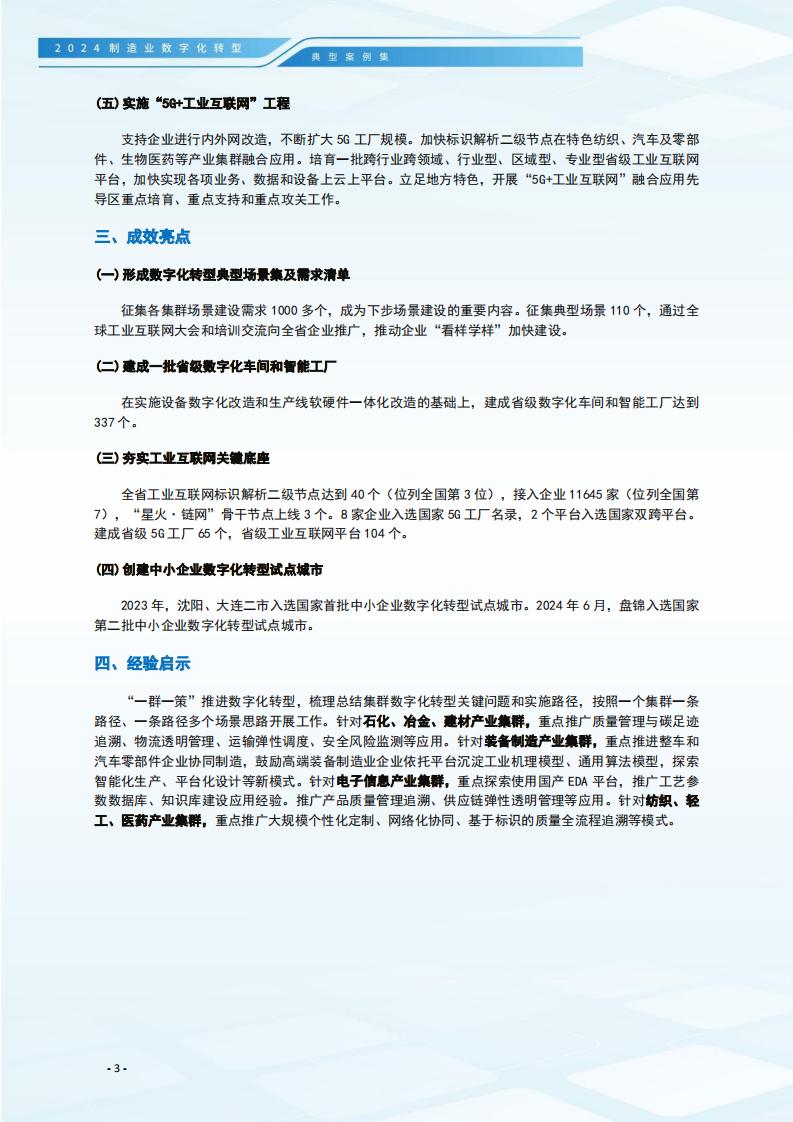 2024 制造业数字化转型

典型案例集

(五) 实施“5G+工业互联网”工程

支持企业进行内外网改造，不断扩大 5G 工厂规模。加快标识解析二级节点在特色纺织、汽车及零部件、生物医药等产业集群融合应用。培育一批跨行业跨领域、行业型、区域型、专业型省级工业互联网平台，加快实现各项业务、数据和设备上云上平台。立足地方特色，开展“5G+工业互联网”融合应用先导区重点培育、重点支持和重点攻关工作。

三、成效亮点

(一) 形成数字化转型典型场景集及需求清单

征集各集群场景建设需求 1000 多个，成为下步场景建设的重要内容。征集典型场景 110 个，通过全球工业互联网大会和培训交流向全省企业推广，推动企业“看样学样”加快建设。

(二) 建成一批省级数字化车间和智能工厂

在实施设备数字化改造和生产线软硬件一体化改造的基础上，建成省级数字化车间和智能工厂达到 337 个。

(三) 夯实工业互联网关键底座

全省工业互联网标识解析二级节点达到 40 个（位列全国第 3 位），接入企业 11645 家（位列全国第 7），“星火·链网”骨干节点上线 3 个。8 家企业入选国家 5G 工厂名录，2 个平台入选国家双跨平台。建成省级 5G 工厂 65 个，省级工业互联网平台 104 个。

(四) 创建中小企业数字化转型试点城市

2023 年，沈阳、大连二市入选国家首批中小企业数字化转型试点城市。2024 年 6 月，盘锦入选国家第二批中小企业数字化转型试点城市。

四、经验启示

“一群一策”推进数字化转型，梳理总结集群数字化转型关键问题和实施路径，按照一个集群一条路径、一条路径多个场景思路开展工作。针对石化、冶金、建材产业集群，重点推广质量管理与碳足迹追溯、物流透明管理、运输弹性调度、安全风险监测等应用。针对装备制造产业集群，重点推进整车和汽车零部件企业协同制造，鼓励高端装备制造业企业依托平台沉淀工业机理模型、通用算法模型，探索智能化生产、平台化设计等新模式。针对电子信息产业集群，重点探索使用国产 EDA 平台，推广工艺参数数据库、知识库建设应用经验。推广产品质量管理追溯、供应链弹性透明管理等应用。针对纺织、轻工、医药产业集群，重点推广大规模个性化定制、网络化协同、基于标识的质量全流程追溯等模式。

- 3 -